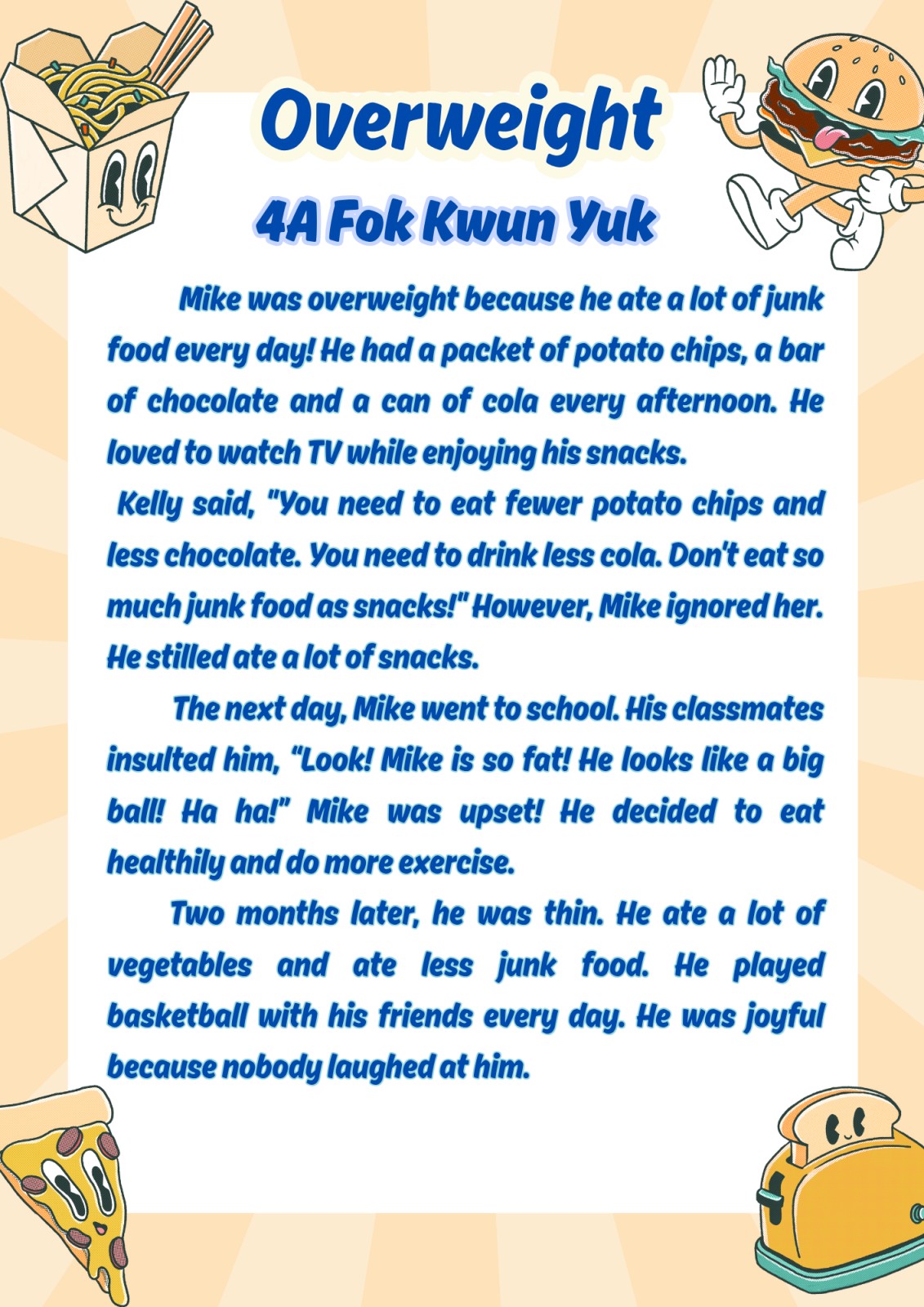 Overweight

4A Fok Kwun Yuk

Mike was overweight because he ate a lot of junk food every day! He had a packet of potato chips, a bar of chocolate and a can of cola every afternoon. He loved to watch TV while enjoying his snacks.

Kelly said, "You need to eat fewer potato chips and less chocolate. You need to drink less cola. Don't eat so much junk food as snacks!" However, Mike ignored her. He stilled ate a lot of snacks.

The next day, Mike went to school. His classmates insulted him, "Look! Mike is so fat! He looks like a big ball! Ha ha!" Mike was upset! He decided to eat healthily and do more exercise.

Two months later, he was thin. He ate a lot of vegetables and ate less junk food. He played basketball with his friends every day. He was joyful because nobody laughed at him.